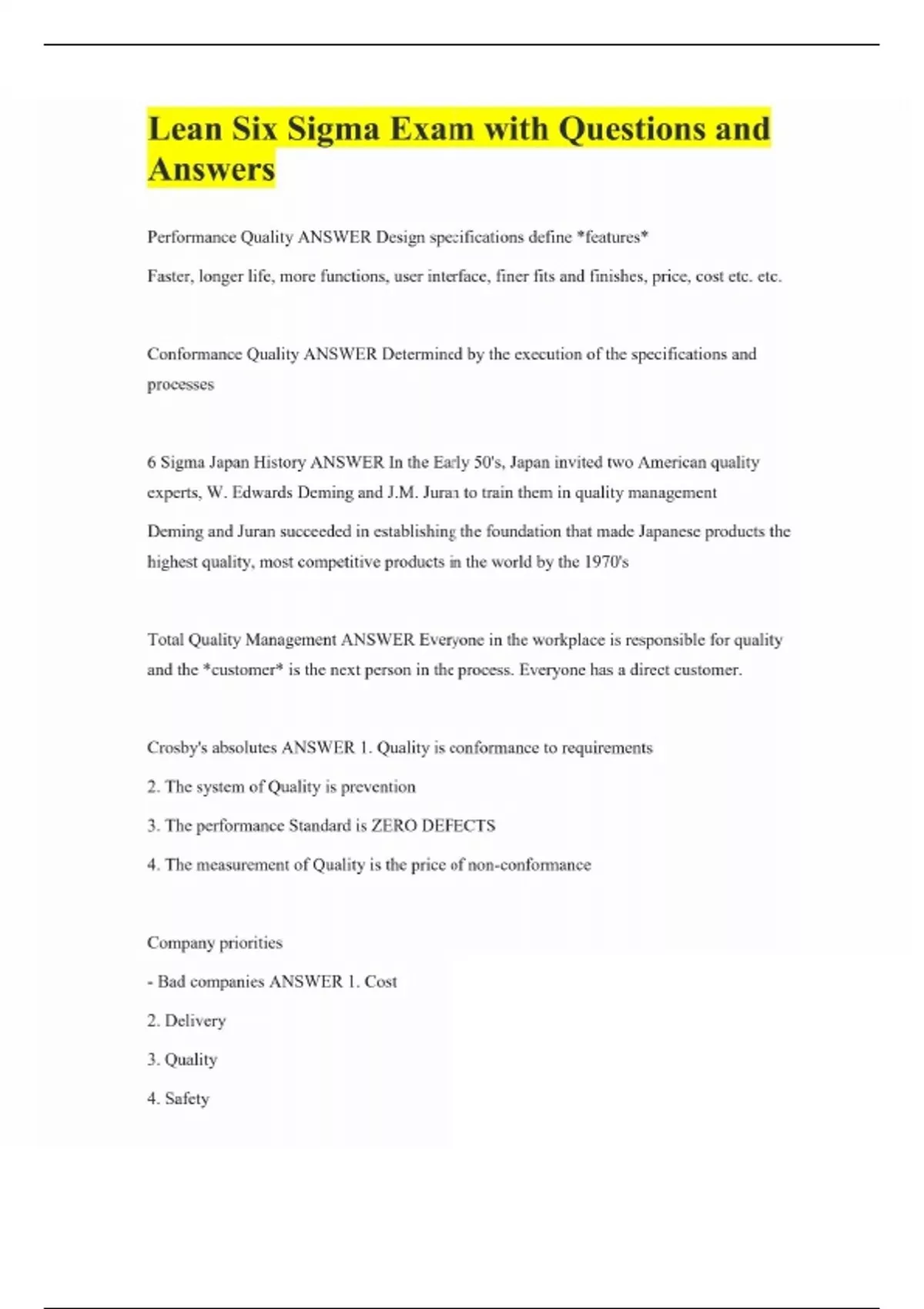 Lean Six Sigma Exam with Questions and Answers

Performance Quality ANSWER Design specifications define *features*

Faster, longer life, more functions, user interface, finer fits and finishes, price, cost etc. etc.

Conformance Quality ANSWER Determined by the execution of the specifications and processes

6 Sigma Japan History ANSWER In the Early 50's, Japan invited two American quality experts, W. Edwards Deming and J.M. Juran to train them in quality management

Deming and Juran succeeded in establishing the foundation that made Japanese products the highest quality, most competitive products in the world by the 1970's

Total Quality Management ANSWER Everyone in the workplace is responsible for quality and the *customer* is the next person in the process. Everyone has a direct customer.

Crosby's absolutes ANSWER 1. Quality is conformance to requirements

2. The system of Quality is prevention

3. The performance Standard is ZERO DEFECTS

4. The measurement of Quality is the price of non-conformance

Company priorities

- Bad companies ANSWER 1. Cost

2. Delivery

3. Quality

4. Safety